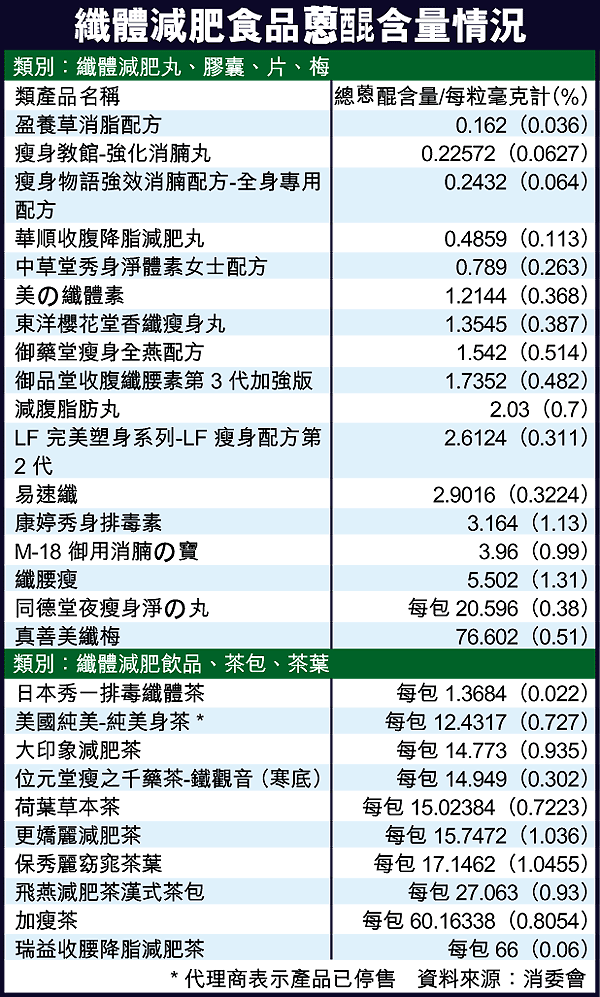 纖體減肥食品蒽醌含量情況

類別：纖體減肥丸、膠囊、片、梅

| 類產品名稱 | 總蒽醌含量/每粒毫克計(%) |
|---|---|
| 盈養草消脂配方 | 0.162（0.036） |
| 瘦身教館-強化消腩丸 | 0.22572（0.0627） |
| 瘦身物語強效消腩配方-全身專用配方 | 0.2432（0.064） |
| 華順收腹降脂減肥丸 | 0.4859（0.113） |
| 中草堂秀身淨體素女士配方 | 0.789（0.263） |
| 美の纖體素 | 1.2144（0.368） |
| 東洋櫻花堂香纖瘦身丸 | 1.3545（0.387） |
| 御藥堂瘦身全燕配方 | 1.542（0.514） |
| 御品堂收腹纖腰素第 3 代加強版 | 1.7352（0.482） |
| 減腹脂肪丸 | 2.03（0.7） |
| LF 完美塑身系列-LF 瘦身配方第 2 代 | 2.6124（0.311） |
| 易速纖 | 2.9016（0.3224） |
| 康婷秀身排毒素 | 3.164（1.13） |
| M-18 御用消腩の寶 | 3.96（0.99） |
| 纖腰瘦 | 5.502（1.31） |
| 同德堂夜瘦身淨の丸 | 每包 20.596（0.38） |
| 真善美纖梅 | 76.602（0.51） |

類別：纖體減肥飲品、茶包、茶葉

| | |
|---|---|
| 日本秀一排毒纖體茶 | 每包 1.3684（0.022） |
| 美國純美-純美身茶 * | 每包 12.4317（0.727） |
| 大印象減肥茶 | 每包 14.773（0.935） |
| 位元堂瘦之千藥茶-鐵觀音（寒底） | 每包 14.949（0.302） |
| 荷葉草本茶 | 每包 15.02384（0.7223） |
| 更嬌麗減肥茶 | 每包 15.7472（1.036） |
| 保秀麗窈窕茶葉 | 每包 17.1462（1.0455） |
| 飛燕減肥茶漢式茶包 | 每包 27.063（0.93） |
| 加瘦茶 | 每包 60.16338（0.8054） |
| 瑞益收腰降脂減肥茶 | 每包 66（0.06） |

* 代理商表示產品已停售　資料來源：消委會